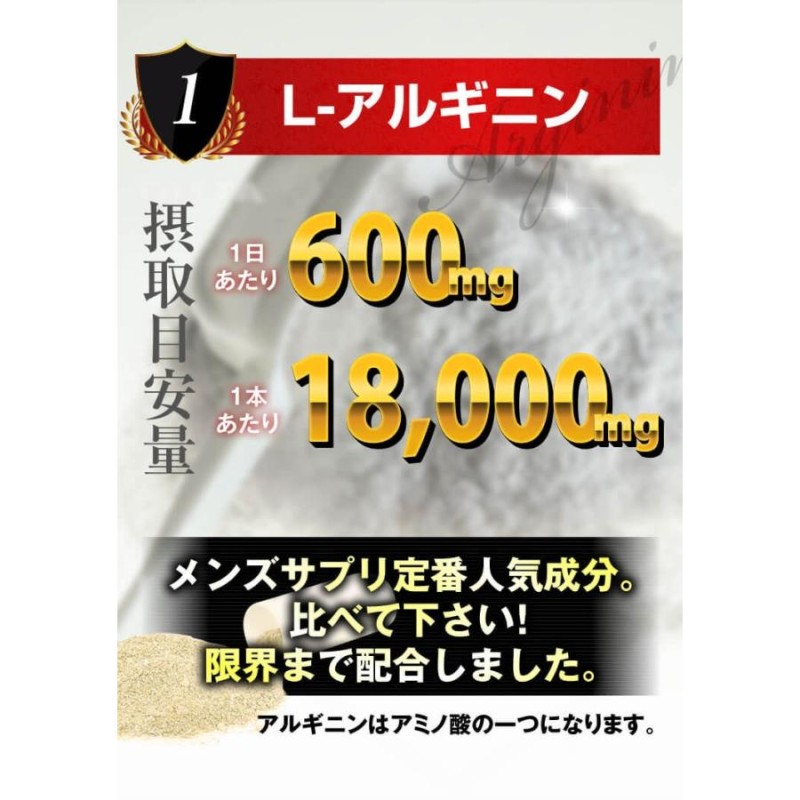 1

L-アルギニン

Arginin

摂取目安量

1日あたり 600mg

1本あたり 18,000mg

メンズサプリ定番人気成分。
比べて下さい!
限界まで配合しました。

アルギニンはアミノ酸の一つになります。